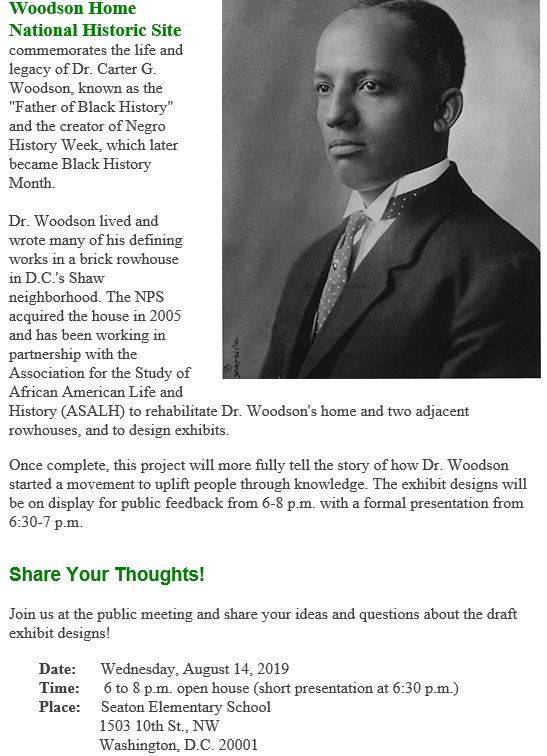 Woodson Home National Historic Site commemorates the life and legacy of Dr. Carter G. Woodson, known as the "Father of Black History" and the creator of Negro History Week, which later became Black History Month.

Dr. Woodson lived and wrote many of his defining works in a brick rowhouse in D.C.'s Shaw neighborhood. The NPS acquired the house in 2005 and has been working in partnership with the Association for the Study of African American Life and History (ASALH) to rehabilitate Dr. Woodson's home and two adjacent rowhouses, and to design exhibits.

Once complete, this project will more fully tell the story of how Dr. Woodson started a movement to uplift people through knowledge. The exhibit designs will be on display for public feedback from 6-8 p.m. with a formal presentation from 6:30-7 p.m.

Share Your Thoughts!

Join us at the public meeting and share your ideas and questions about the draft exhibit designs!

Date: Wednesday, August 14, 2019
Time: 6 to 8 p.m. open house (short presentation at 6:30 p.m.)
Place: Seaton Elementary School
1503 10th St., NW
Washington, D.C. 20001